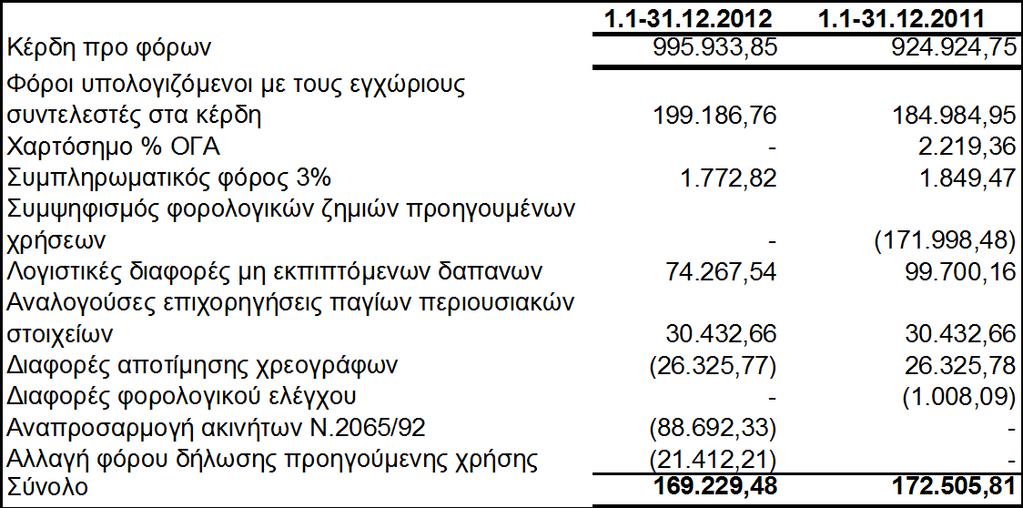 |  | 1.1-31.12.2012 | 1.1-31.12.2011 |
|---|---|---|
| Κέρδη προ φόρων | 995.933,85 | 924.924,75 |
| Φόροι υπολογιζόμενοι με τους εγχώριους συντελεστές στα κέρδη | 199.186,76 | 184.984,95 |
| Χαρτόσημο % ΟΓΑ | - | 2.219,36 |
| Συμπληρωματικός φόρος 3% | 1.772,82 | 1.849,47 |
| Συμψηφισμός φορολογικών ζημιών προηγουμένων χρήσεων | - | (171.998,48) |
| Λογιστικές διαφορές μη εκπιπτόμενων δαπανων | 74.267,54 | 99.700,16 |
| Αναλογούσες επιχορηγήσεις παγίων περιουσιακών στοιχείων | 30.432,66 | 30.432,66 |
| Διαφορές αποτίμησης χρεογράφων | (26.325,77) | 26.325,78 |
| Διαφορές φορολογικού ελέγχου | - | (1.008,09) |
| Αναπροσαρμογή ακινήτων Ν.2065/92 | (88.692,33) | - |
| Αλλαγή φόρου δήλωσης προηγούμενης χρήσης | (21.412,21) | - |
| Σύνολο | 169.229,48 | 172.505,81 |